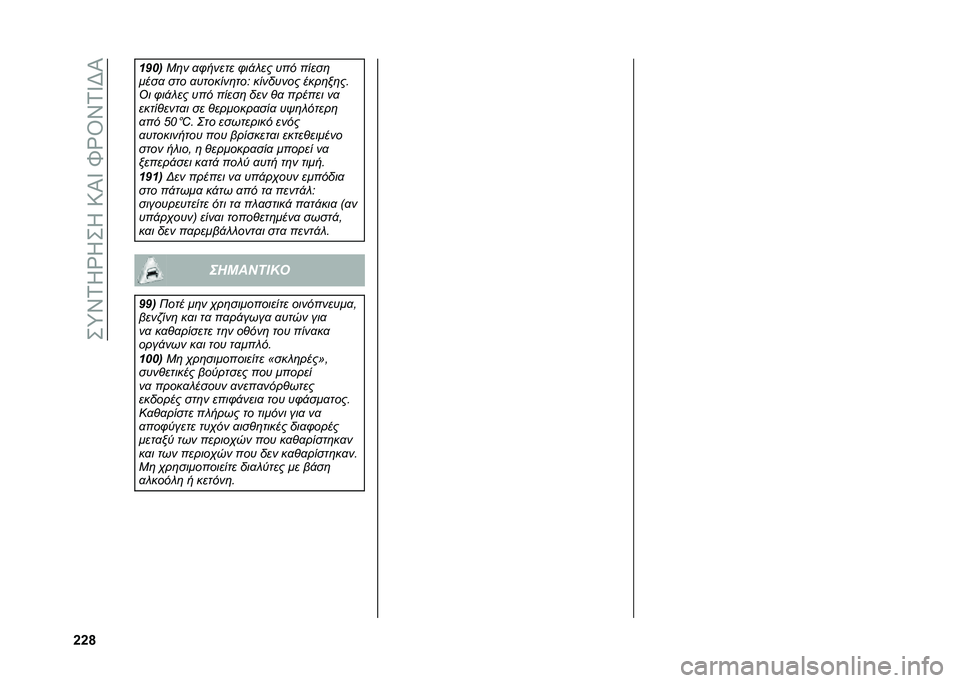 ΣΥΝΤΗΡΗΣΗ ΚΑΙ ΦΡΟΝΤΙΔΑ

190) Μην αφήνετε φιάλες υπό πίεση μέσα στο αυτοκίνητο: κίνδυνος έκρηξης. Οι φιάλες υπό πίεση δεν θα πρέπει να εκτίθενται σε θερμοκρασία υψηλότερη από 50°C. Στο εσωτερικό ενός αυτοκινήτου που βρίσκεται εκτεθειμένο στον ήλιο, η θερμοκρασία μπορεί να ξεπεράσει κατά πολύ αυτή την τιμή.
191) Δεν πρέπει να υπάρχουν εμπόδια στο πάτωμα κάτω από τα πεντάλ: σιγουρευτείτε ότι τα πλαστικά πατάκια (αν υπάρχουν) είναι τοποθετημένα σωστά, και δεν παρεμβάλλονται στα πεντάλ.

ΣΗΜΑΝΤΙΚΟ

99) Ποτέ μην χρησιμοποιείτε οινόπνευμα, βενζίνη και τα παράγωγα αυτών για να καθαρίσετε την οθόνη του πίνακα οργάνων και του ταμπλό.
100) Μη χρησιμοποιείτε «σκληρές», συνθετικές βούρτσες που μπορεί να προκαλέσουν ανεπανόρθωτες εκδορές στην επιφάνεια του υφάσματος. Καθαρίστε πλήρως το τιμόνι για να αποφύγετε τυχόν αισθητικές διαφορές μεταξύ των περιοχών που καθαρίστηκαν και των περιοχών που δεν καθαρίστηκαν. Μη χρησιμοποιείτε διαλύτες με βάση αλκοόλη ή κετόνη.

228

carmanualsonline.info